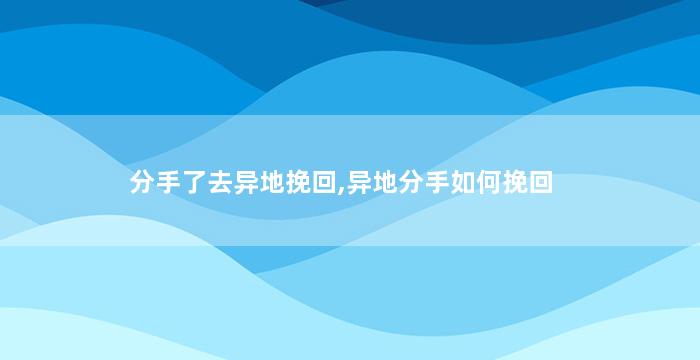 分手了去异地挽回,异地分手如何挽回